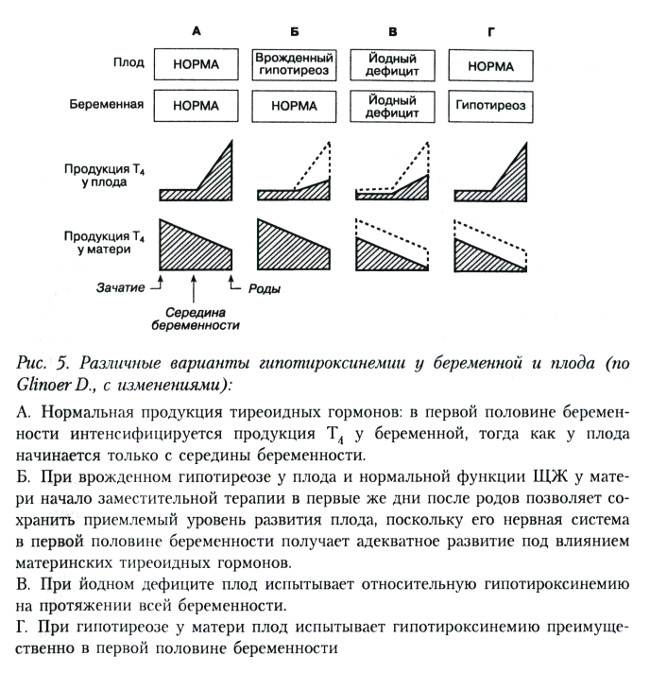 А Б В Г

Плод НОРМА Врожденный гипотиреоз Йодный дефицит НОРМА

Беременная НОРМА НОРМА Йодный дефицит Гипотиреоз

Продукция $T_4$ у плода

Продукция $T_4$ у матери

Зачатие Середина беременности Роды

Рис. 5. Различные варианты гипотироксинемии у беременной и плода (по Glinoer D., с изменениями):

А. Нормальная продукция тиреоидных гормонов: в первой половине беременности интенсифицируется продукция $T_4$ у беременной, тогда как у плода начинается только с середины беременности.

Б. При врожденном гипотиреозе у плода и нормальной функции ЩЖ у матери начало заместительной терапии в первые же дни после родов позволяет сохранить приемлемый уровень развития плода, поскольку его нервная система в первой половине беременности получает адекватное развитие под влиянием материнских тиреоидных гормонов.

В. При йодном дефиците плод испытывает относительную гипотироксинемию на протяжении всей беременности.

Г. При гипотиреозе у матери плод испытывает гипотироксинемию преимущественно в первой половине беременности